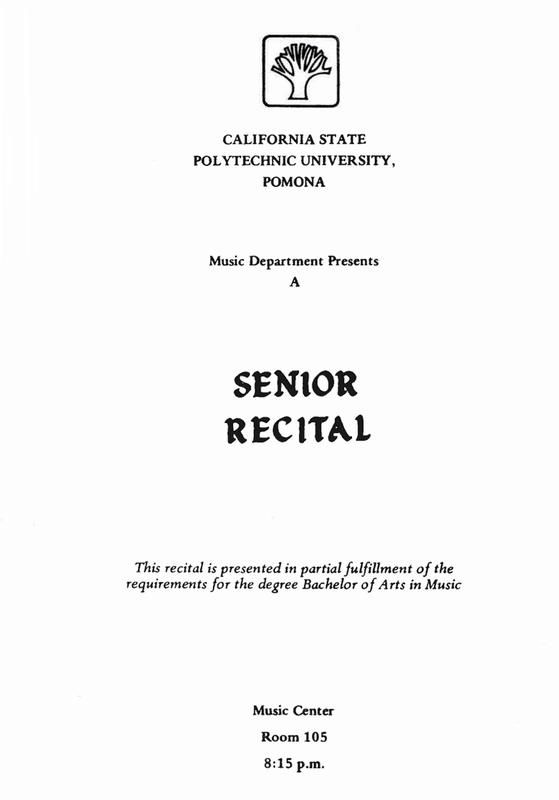 CALIFORNIA STATE
POLYTECHNIC UNIVERSITY,
POMONA

Music Department Presents
A

SENIOR
RECITAL

This recital is presented in partial fulfillment of the requirements for the degree Bachelor of Arts in Music

Music Center
Room 105
8:15 p.m.